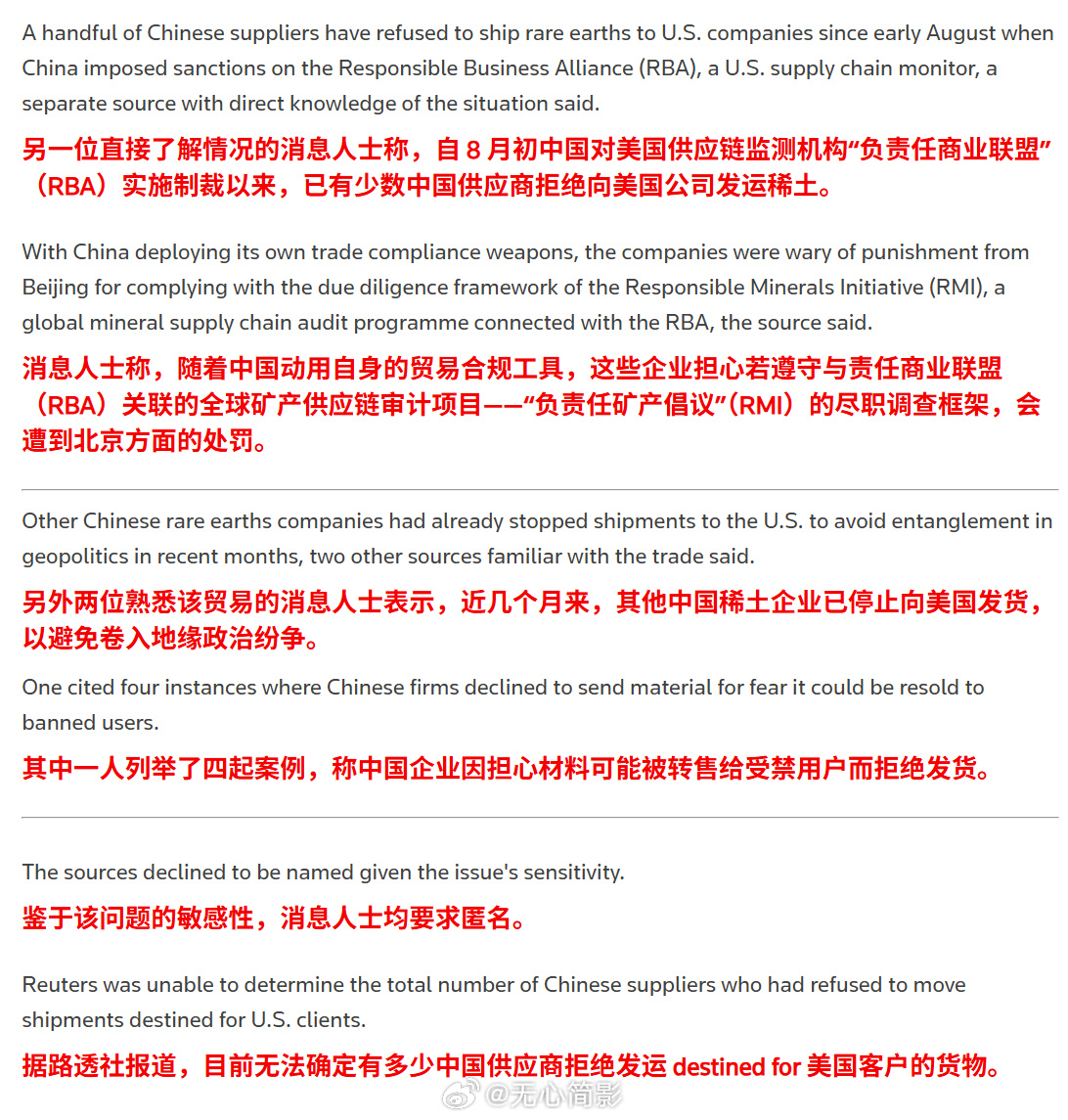 A handful of Chinese suppliers have refused to ship rare earths to U.S. companies since early August when China imposed sanctions on the Responsible Business Alliance (RBA), a U.S. supply chain monitor, a separate source with direct knowledge of the situation said.

另一位直接了解情况的消息人士称，自 8 月初中国对美国供应链监测机构“负责任商业联盟”（RBA）实施制裁以来，已有少数中国供应商拒绝向美国公司发运稀土。

With China deploying its own trade compliance weapons, the companies were wary of punishment from Beijing for complying with the due diligence framework of the Responsible Minerals Initiative (RMI), a global mineral supply chain audit programme connected with the RBA, the source said.

消息人士称，随着中国动用自身的贸易合规工具，这些企业担心若遵守与责任商业联盟（RBA）关联的全球矿产供应链审计项目——“负责任矿产倡议”（RMI）的尽职调查框架，会遭到北京方面的处罚。

Other Chinese rare earths companies had already stopped shipments to the U.S. to avoid entanglement in geopolitics in recent months, two other sources familiar with the trade said.

另外两位熟悉该贸易的消息人士表示，近几个月来，其他中国稀土企业已停止向美国发货，以避免卷入地缘政治纷争。

One cited four instances where Chinese firms declined to send material for fear it could be resold to banned users.

其中一人列举了四起案例，称中国企业因担心材料可能被转售给受禁用户而拒绝发货。

The sources declined to be named given the issue's sensitivity.

鉴于该问题的敏感性，消息人士均要求匿名。

Reuters was unable to determine the total number of Chinese suppliers who had refused to move shipments destined for U.S. clients.

据路透社报道，目前无法确定有多少中国供应商拒绝发运 destined for 美国客户的货物。

@无心简影